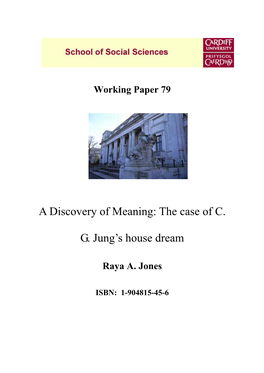 School of Social Sciences

CARDIFF UNIVERSITY
PRIFYSGOL CAERDYDD

Working Paper 79

A Discovery of Meaning: The case of C. G. Jung's house dream

Raya A. Jones

ISBN: 1-904815-45-6